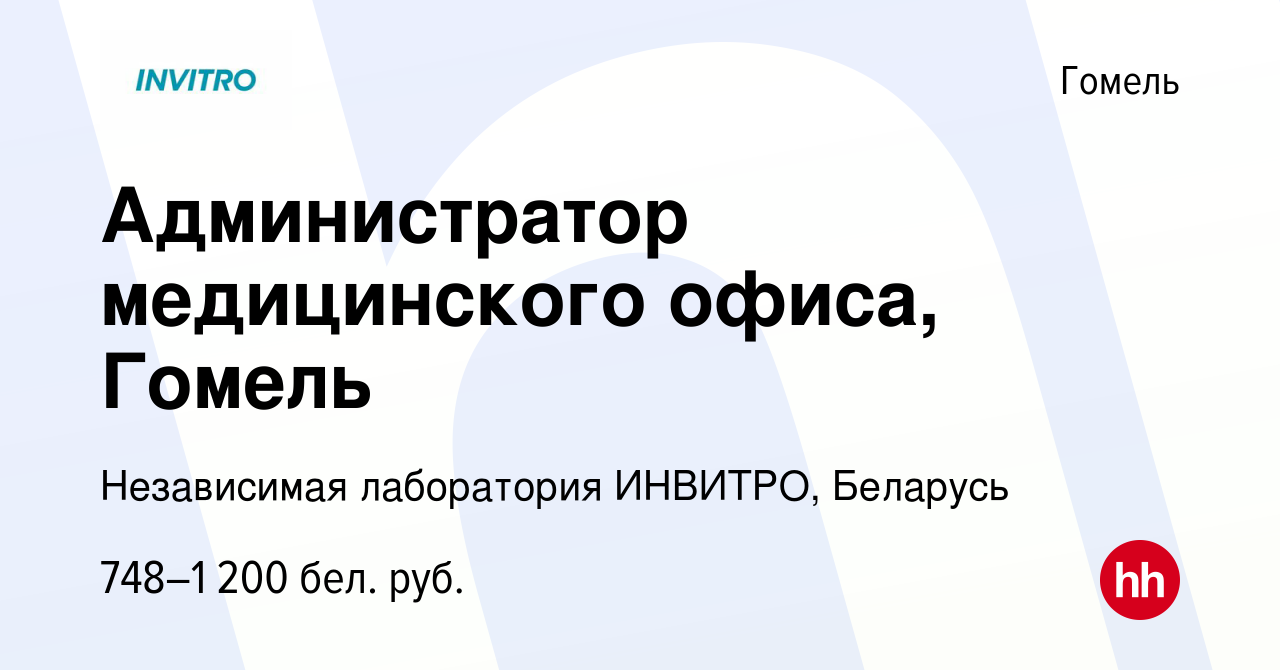 INVITRO

Гомель

Администратор медицинского офиса, Гомель

Независимая лаборатория ИНВИТРО, Беларусь

748–1 200 бел. руб.

hh